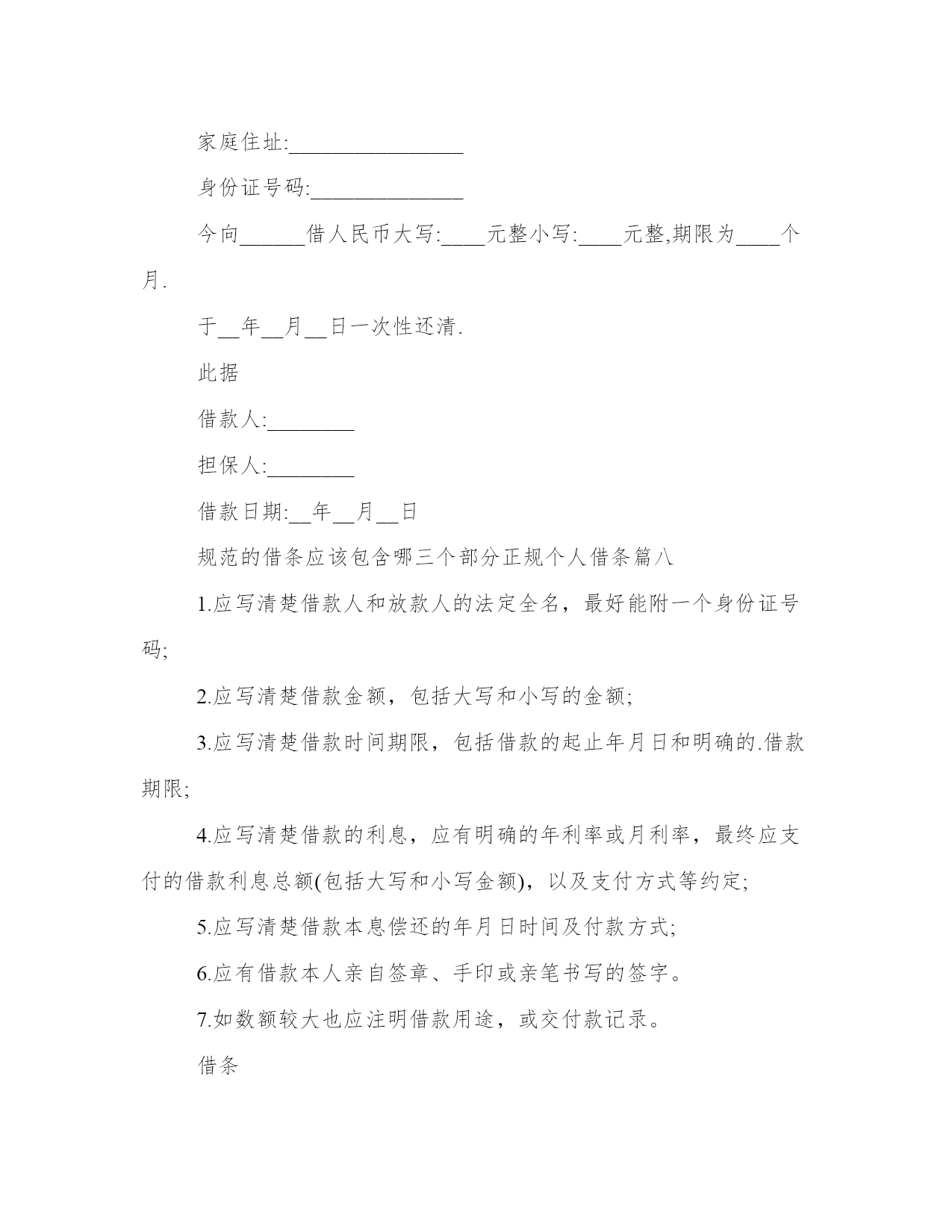 家庭住址:________________

身份证号码:______________

今向______借人民币大写:____元整小写:____元整,期限为____个月.

于__年__月__日一次性还清.

此据

借款人:________

担保人:________

借款日期:__年__月__日

规范的借条应该包含哪三个部分正规个人借条篇八

1.应写清楚借款人和放款人的法定全名，最好能附一个身份证号码;

2.应写清楚借款金额，包括大写和小写的金额;

3.应写清楚借款时间期限，包括借款的起止年月日和明确的.借款期限;

4.应写清楚借款的利息，应有明确的年利率或月利率，最终应支付的借款利息总额(包括大写和小写金额)，以及支付方式等约定;

5.应写清楚借款本息偿还的年月日时间及付款方式;

6.应有借款本人亲自签章、手印或亲笔书写的签字。

7.如数额较大也应注明借款用途，或交付款记录。

借条